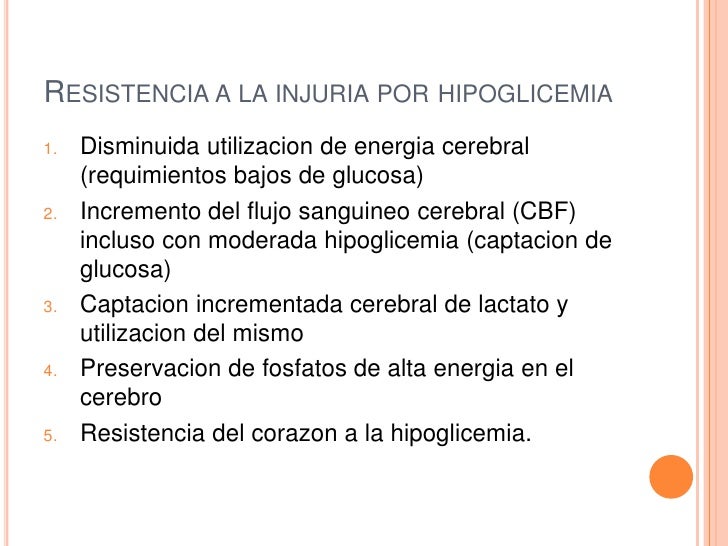 RESISTENCIA A LA INJURIA POR HIPOGLICEMIA

1. Disminuida utilizacion de energia cerebral (requimientos bajos de glucosa)
2. Incremento del flujo sanguineo cerebral (CBF) incluso con moderada hipoglicemia (captacion de glucosa)
3. Captacion incrementada cerebral de lactato y utilizacion del mismo
4. Preservacion de fosfatos de alta energia en el cerebro
5. Resistencia del corazon a la hipoglicemia.